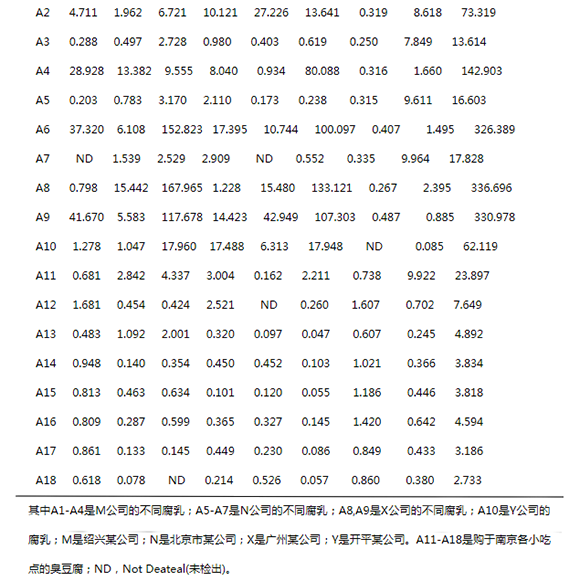 | A2 | 4.711 | 1.962 | 6.721 | 10.121 | 27.226 | 13.641 | 0.319 | 8.618 | 73.319 |
|---|---|---|---|---|---|---|---|---|---|
| A3 | 0.288 | 0.497 | 2.728 | 0.980 | 0.403 | 0.619 | 0.250 | 7.849 | 13.614 |
| A4 | 28.928 | 13.382 | 9.555 | 8.040 | 0.934 | 80.088 | 0.316 | 1.660 | 142.903 |
| A5 | 0.203 | 0.783 | 3.170 | 2.110 | 0.173 | 0.238 | 0.315 | 9.611 | 16.603 |
| A6 | 37.320 | 6.108 | 152.823 | 17.395 | 10.744 | 100.097 | 0.407 | 1.495 | 326.389 |
| A7 | ND | 1.539 | 2.529 | 2.909 | ND | 0.552 | 0.335 | 9.964 | 17.828 |
| A8 | 0.798 | 15.442 | 167.965 | 1.228 | 15.480 | 133.121 | 0.267 | 2.395 | 336.696 |
| A9 | 41.670 | 5.583 | 117.678 | 14.423 | 42.949 | 107.303 | 0.487 | 0.885 | 330.978 |
| A10 | 1.278 | 1.047 | 17.960 | 17.488 | 6.313 | 17.948 | ND | 0.085 | 62.119 |
| A11 | 0.681 | 2.842 | 4.337 | 3.004 | 0.162 | 2.211 | 0.738 | 9.922 | 23.897 |
| A12 | 1.681 | 0.454 | 0.424 | 2.521 | ND | 0.260 | 1.607 | 0.702 | 7.649 |
| A13 | 0.483 | 1.092 | 2.001 | 0.320 | 0.097 | 0.047 | 0.607 | 0.245 | 4.892 |
| A14 | 0.948 | 0.140 | 0.354 | 0.450 | 0.452 | 0.103 | 1.021 | 0.366 | 3.834 |
| A15 | 0.813 | 0.463 | 0.634 | 0.101 | 0.120 | 0.055 | 1.186 | 0.446 | 3.818 |
| A16 | 0.809 | 0.287 | 0.599 | 0.365 | 0.327 | 0.145 | 1.420 | 0.642 | 4.594 |
| A17 | 0.861 | 0.133 | 0.145 | 0.449 | 0.230 | 0.086 | 0.849 | 0.433 | 3.186 |
| A18 | 0.618 | 0.078 | ND | 0.214 | 0.526 | 0.057 | 0.860 | 0.380 | 2.733 |

其中A1-A4是M公司的不同腐乳；A5-A7是N公司的不同腐乳；A8,A9是X公司的不同腐乳；A10是Y公司的腐乳；M是绍兴某公司；N是北京市某公司；X是广州某公司；Y是开平某公司。A11-A18是购于南京各小吃点的臭豆腐；ND，Not Deateal(未检出)。